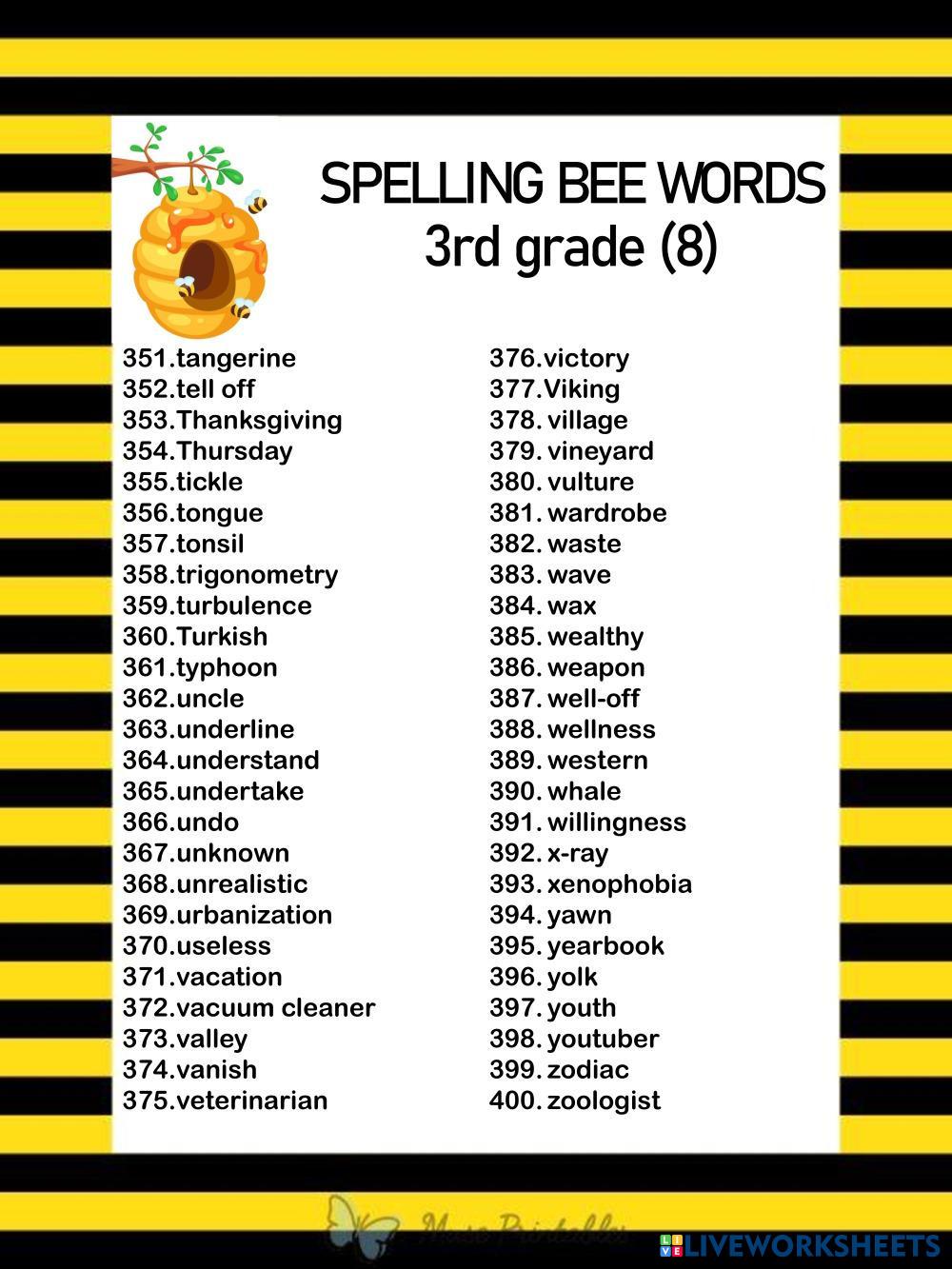 SPELLING BEE WORDS
3rd grade (8)

351.tangerine
352.tell off
353.Thanksgiving
354.Thursday
355.tickle
356.tongue
357.tonsil
358.trigonometry
359.turbulence
360.Turkish
361.typhoon
362.uncle
363.underline
364.understand
365.undertake
366.undo
367.unknown
368.unrealistic
369.urbanization
370.useless
371.vacation
372.vacuum cleaner
373.valley
374.vanish
375.veterinarian

376.victory
377.Viking
378. village
379. vineyard
380. vulture
381. wardrobe
382. waste
383. wave
384. wax
385. wealthy
386. weapon
387. well-off
388. wellness
389. western
390. whale
391. willingness
392. x-ray
393. xenophobia
394. yawn
395. yearbook
396. yolk
397. youth
398. youtuber
399. zodiac
400. zoologist

Muse Printables

LIVEWORKSHEETS